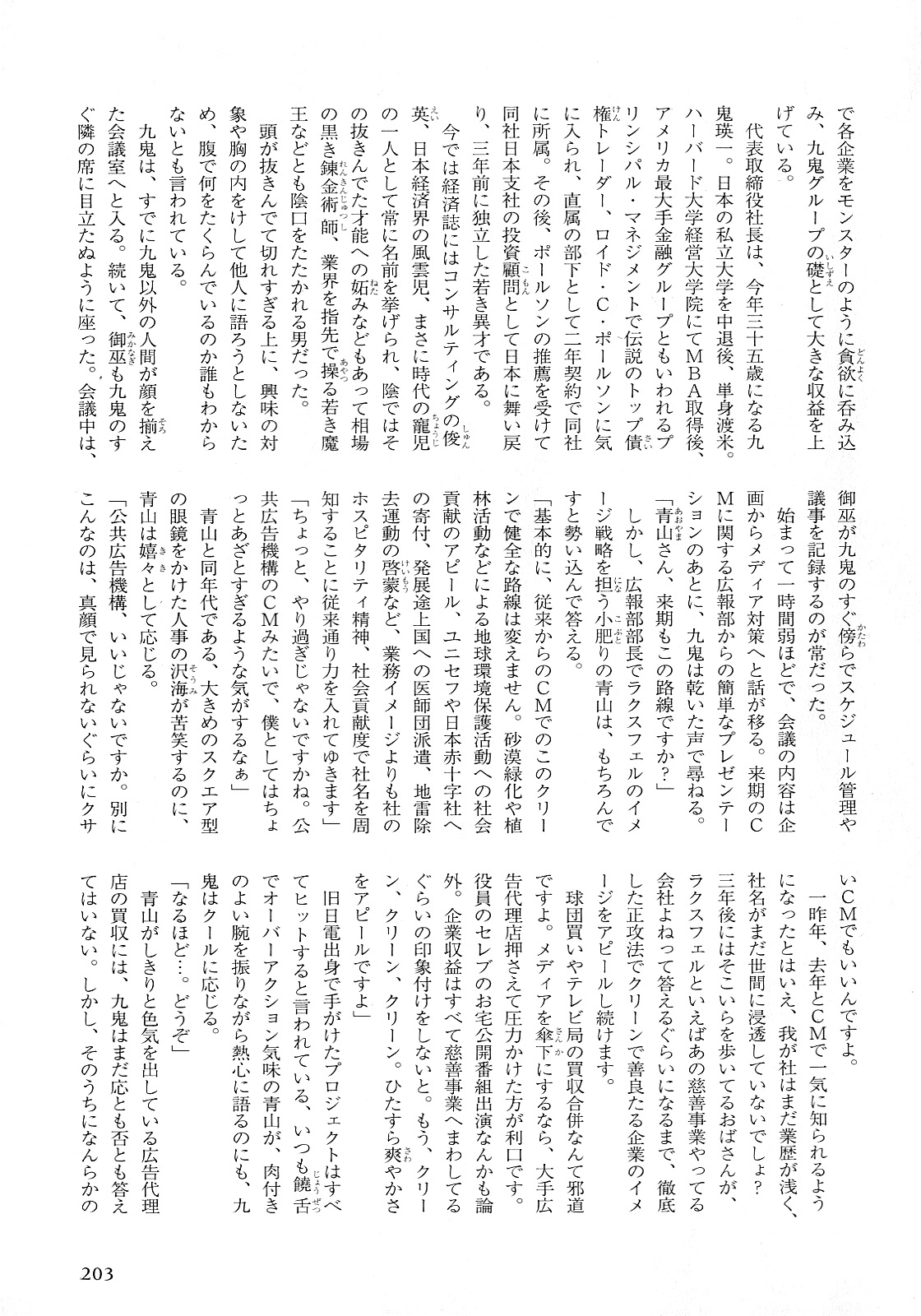 で各企業をモンスターのように貪欲に呑み込み、九鬼グループの礎として大きな収益を上げている。

代表取締役社長は、今年三十五歳になる九鬼瑛一。日本の私立大学を中退後、単身渡米。ハーバード大学経営大学院にてMBA取得後、アメリカ最大手金融グループともいわれるプリンシパル・マネジメントで伝説のトップ債権トレーダー、ロイド・C・ポールソンに気に入られ、直属の部下として二年契約で同社に所属。その後、ポールソンの推薦を受けて同社日本支社の投資顧問として日本に舞い戻り、三年前に独立した若き異才である。

今では経済誌にはコンサルティングの俊英、日本経済界の風雲児、まさに時代の寵児の一人として常に名前を挙げられ、陰ではその抜きんでた才能への妬みなどもあって相場の黒き錬金術師、業界を指先で操る若き魔王などとも陰口をたたかれる男だった。

頭が抜きんでて切れすぎる上に、興味の対象や胸の内をけして他人に語ろうとしないため、腹で何をたくらんでいるのか誰もわからないとも言われている。

九鬼は、すでに九鬼以外の人間が顔を揃えた会議室へと入る。続いて、御巫も九鬼のすぐ隣の席に目立たぬように座った。会議中は、御巫が九鬼のすぐ傍らでスケジュール管理や議事を記録するのが常だった。

始まって一時間弱ほどで、会議の内容は企画からメディア対策へと話が移る。来期のCMに関する広報部からの簡単なプレゼンテーションのあとに、九鬼は乾いた声で尋ねる。

「青山さん、来期もこの路線ですか？」

しかし、広報部部長でラクスフェルのイメージ戦略を担う小肥りの青山は、もちろんですと勢い込んで答える。

「基本的に、従来からのCMでのこのクリーンで健全な路線は変えません。砂漠緑化や植林活動などによる地球環境保護活動への社会貢献のアピール、ユニセフや日本赤十字社への寄付、発展途上国への医師団派遣、地雷除去運動の啓蒙など、業務イメージよりも社のホスピタリティ精神、社会貢献度で社名を周知することに従来通り力を入れてゆきます」

「ちょっと、やり過ぎじゃないですかね。公共広告機構のCMみたいで、僕としてはちょっとあざとすぎるような気がするなぁ」

青山と同年代である、大きめのスクエア型の眼鏡をかけた人事の沢海が苦笑するのに、青山は嬉々として応じる。

「公共広告機構、いいじゃないですか。別にこんなのは、真顔で見られないぐらいにクサいCMでもいいんですよ。

一昨年、去年とCMで一気に知られるようになったとはいえ、我が社はまだ業歴が浅く、社名がまだ世間に浸透していないでしょ？三年後にはそこいらを歩いてるおばさんが、ラクスフェルといえばあの慈善事業やってる会社よねって答えるぐらいになるまで、徹底した正攻法でクリーンで善良たる企業のイメージをアピールし続けます。

球団買いやテレビ局の買収合併なんて邪道ですよ。メディアを傘下にするなら、大手広告代理店押さえて圧力かけた方が利口です。役員のセレブのお宅公開番組出演なんかも論外。企業収益はすべて慈善事業へまわしてるぐらいの印象付けをしないと。もう、クリーン、クリーン、クリーン。ひたすら爽やかさをアピールですよ」

旧日電出身で手がけたプロジェクトはすべてヒットすると言われている、いつも饒舌でオーバーアクション気味の青山が、肉付きのよい腕を振りながら熱心に語るのにも、九鬼はクールに応じる。

「なるほど…。どうぞ」

青山がしきりと色気を出している広告代理店の買収には、九鬼はまだ応とも否とも答えてはいない。しかし、そのうちになんらかの

203